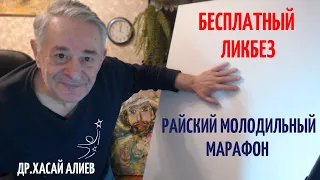 БЕСПЛАТНЫЙ ЛИКБЕЗ

РАЙСКИЙ МОЛОДИЛЬНЫЙ МАРАФОН

ДР.ХАСАЙ АЛИЕВ